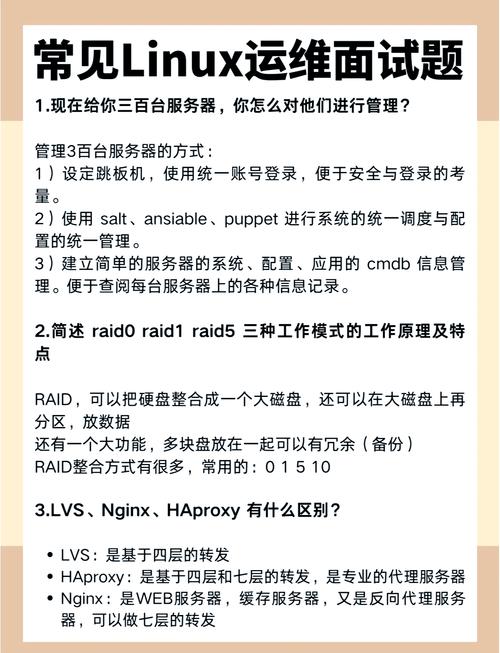 常见Linux运维面试题

1.现在给你三百台服务器，你怎么对他们进行管理？

管理3百台服务器的方式：
1）设定跳板机，使用统一账号登录，便于安全与登录的考量。
2）使用 salt、ansiable、puppet 进行系统的统一调度与配置的统一管理。
3）建立简单的服务器的系统、配置、应用的 cmdb 信息管理。便于查阅每台服务器上的各种信息记录。

2.简述 raid0 raid1 raid5 三种工作模式的工作原理及特点

RAID，可以把硬盘整合成一个大磁盘，还可以在大磁盘上再分区，放数据
还有一个大功能，多块盘放在一起可以有冗余（备份）
RAID整合方式有很多，常用的：0 1 5 10

3.LVS、Nginx、HAproxy 有什么区别？

• LVS：是基于四层的转发
• HAproxy：是基于四层和七层的转发，是专业的代理服务器
• Nginx：是WEB服务器，缓存服务器，又是反向代理服务器，可以做七层的转发